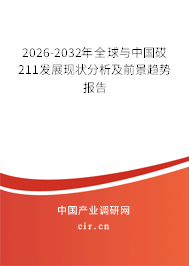 2026-2032年全球与中国砹211发展现状分析及前景趋势报告

中国产业调研网

cir.cn